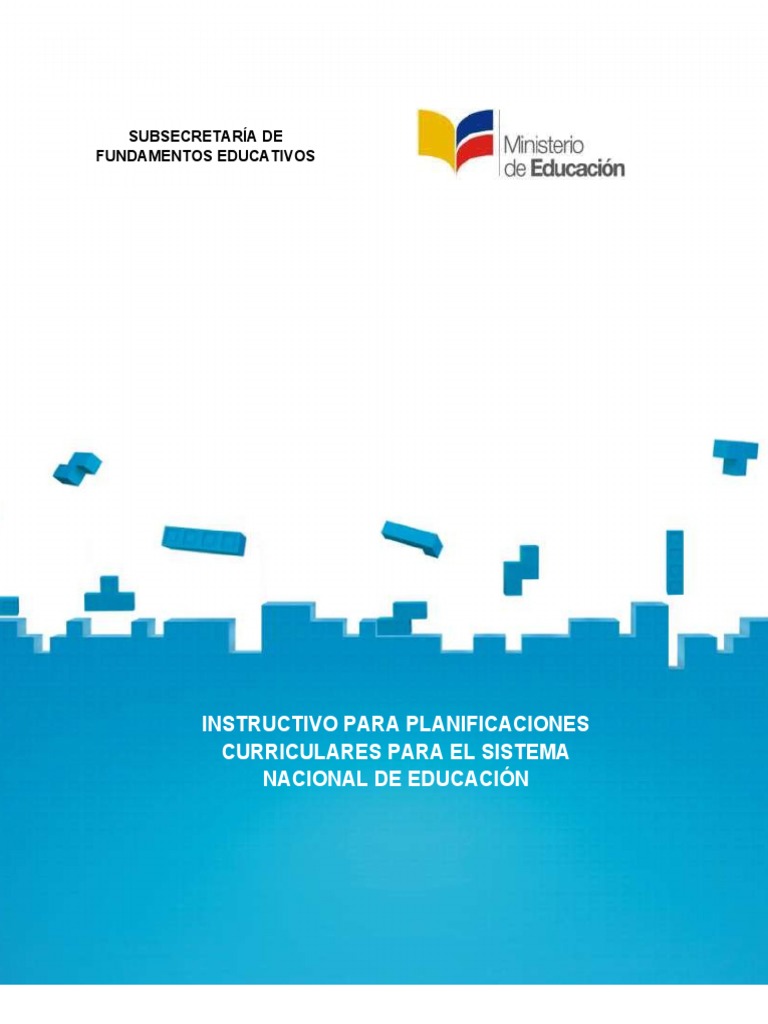 SUBSECRETARÍA DE FUNDAMENTOS EDUCATIVOS

Ministerio de Educación

INSTRUCTIVO PARA PLANIFICACIONES CURRICULARES PARA EL SISTEMA NACIONAL DE EDUCACIÓN